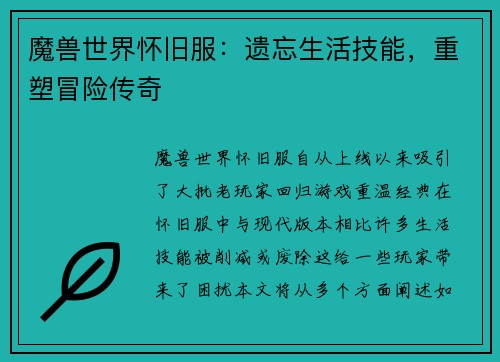 魔兽世界怀旧服：遗忘生活技能，重塑冒险传奇

魔兽世界怀旧服自从上线以来吸引了大批老玩家回归游戏重温经典在怀旧服中与现代版本相比许多生活技能被削减或废除这给一些玩家带来了困扰本文将从多个方面阐述如